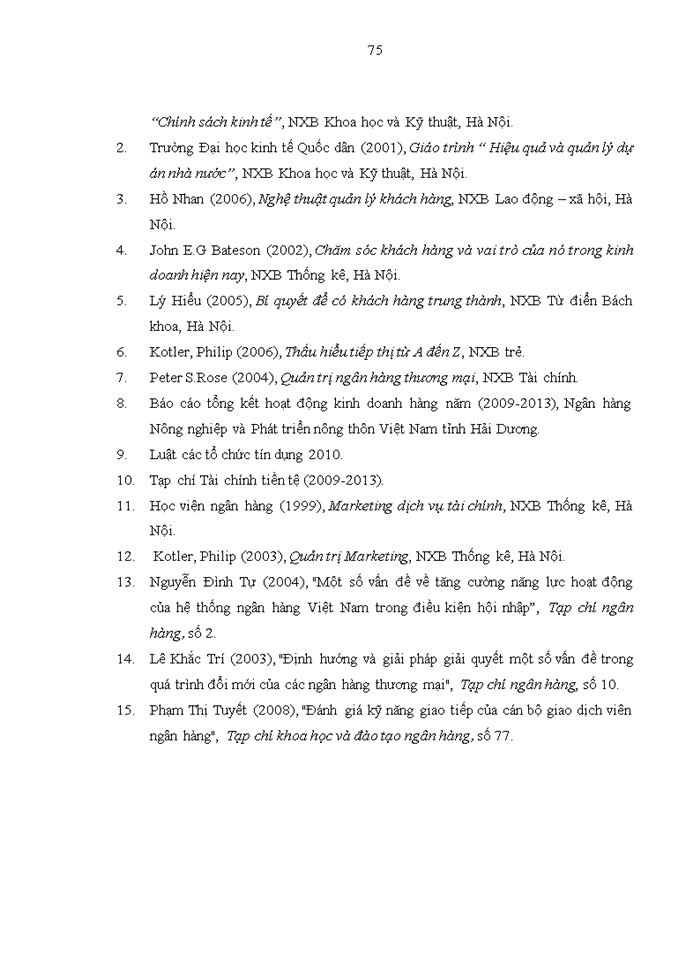 75

"Chính sách kinh tế", NXB Khoa học và Kỹ thuật, Hà Nội.

2. Trường Đại học kinh tế Quốc dân (2001), Giáo trình " Hiệu quả và quản lý dự án nhà nước", NXB Khoa học và Kỹ thuật, Hà Nội.

3. Hồ Nhan (2006), Nghệ thuật quản lý khách hàng, NXB Lao động – xã hội, Hà Nội.

4. John E.G Bateson (2002), Chăm sóc khách hàng và vai trò của nó trong kinh doanh hiện nay, NXB Thống kê, Hà Nội.

5. Lý Hiểu (2005), Bí quyết để có khách hàng trung thành, NXB Từ điển Bách khoa, Hà Nội.

6. Kotler, Philip (2006), Thấu hiểu tiếp thị từ A đến Z, NXB trẻ.

7. Peter S.Rose (2004), Quản trị ngân hàng thương mại, NXB Tài chính.

8. Báo cáo tổng kết hoạt động kinh doanh hàng năm (2009-2013), Ngân hàng Nông nghiệp và Phát triển nông thôn Việt Nam tỉnh Hải Dương.

9. Luật các tổ chức tín dụng 2010.

10. Tạp chí Tài chính tiền tệ (2009-2013).

11. Học viện ngân hàng (1999), Marketing dịch vụ tài chính, NXB Thống kê, Hà Nội.

12. Kotler, Philip (2003), Quản trị Marketing, NXB Thống kê, Hà Nội.

13. Nguyễn Đình Tự (2004), "Một số vấn đề về tăng cường năng lực hoạt động của hệ thống ngân hàng Việt Nam trong điều kiện hội nhập", Tạp chí ngân hàng, số 2.

14. Lê Khắc Trí (2003), "Định hướng và giải pháp giải quyết một số vấn đề trong quá trình đổi mới của các ngân hàng thương mại", Tạp chí ngân hàng, số 10.

15. Phạm Thị Tuyết (2008), "Đánh giá kỹ năng giao tiếp của cán bộ giao dịch viên ngân hàng", Tạp chí khoa học và đào tạo ngân hàng, số 77.